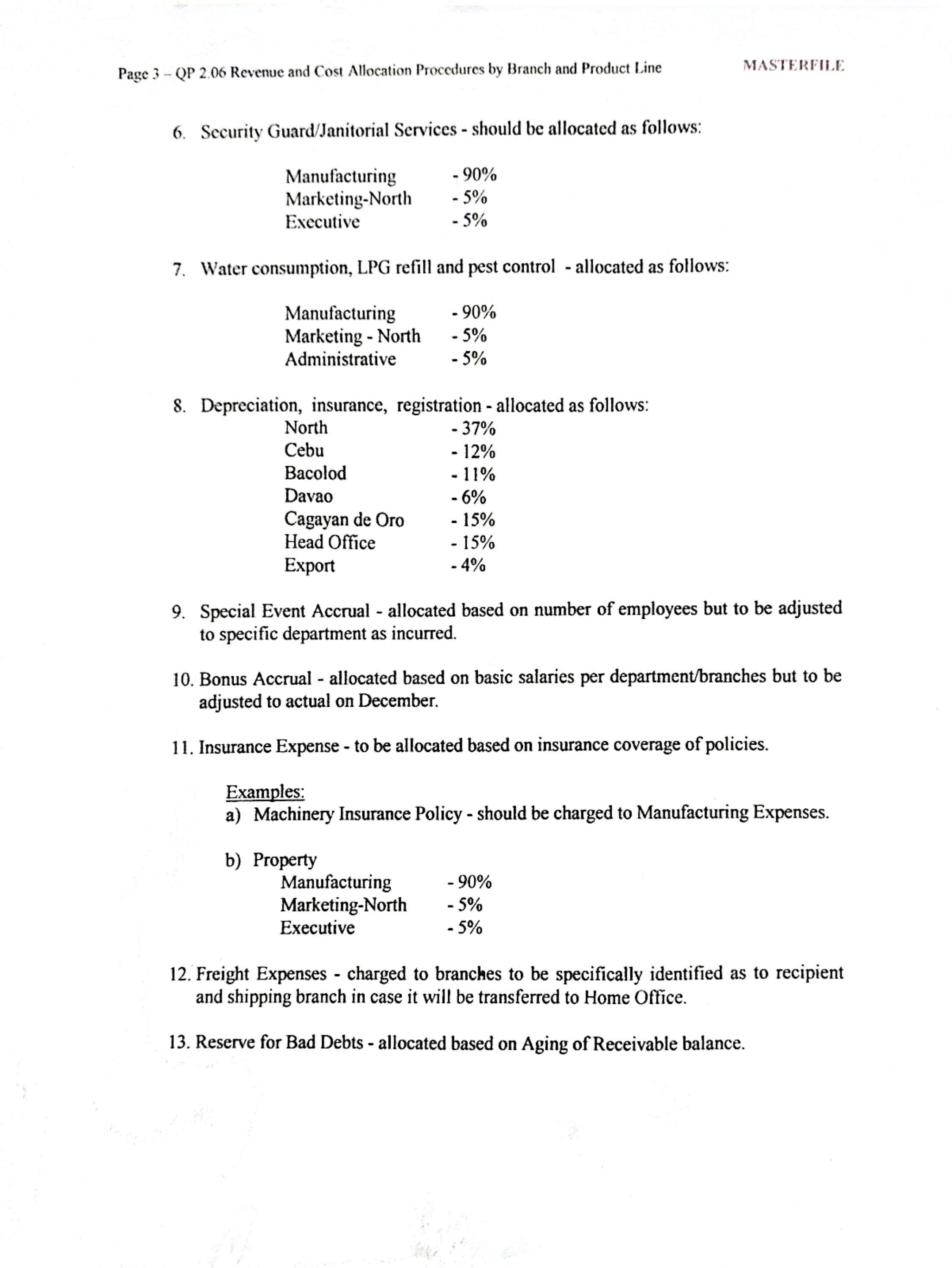 Page 3 – QP 2.06 Revenue and Cost Allocation Procedures by Branch and Product Line MASTERFILE

6. Security Guard/Janitorial Services - should be allocated as follows:

Manufacturing - 90%
Marketing-North - 5%
Executive - 5%

7. Water consumption, LPG refill and pest control - allocated as follows:

Manufacturing - 90%
Marketing - North - 5%
Administrative - 5%

8. Depreciation, insurance, registration - allocated as follows:
North - 37%
Cebu - 12%
Bacolod - 11%
Davao - 6%
Cagayan de Oro - 15%
Head Office - 15%
Export - 4%

9. Special Event Accrual - allocated based on number of employees but to be adjusted to specific department as incurred.

10. Bonus Accrual - allocated based on basic salaries per department/branches but to be adjusted to actual on December.

11. Insurance Expense - to be allocated based on insurance coverage of policies.

Examples:
a) Machinery Insurance Policy - should be charged to Manufacturing Expenses.

b) Property
Manufacturing - 90%
Marketing-North - 5%
Executive - 5%

12. Freight Expenses - charged to branches to be specifically identified as to recipient and shipping branch in case it will be transferred to Home Office.

13. Reserve for Bad Debts - allocated based on Aging of Receivable balance.